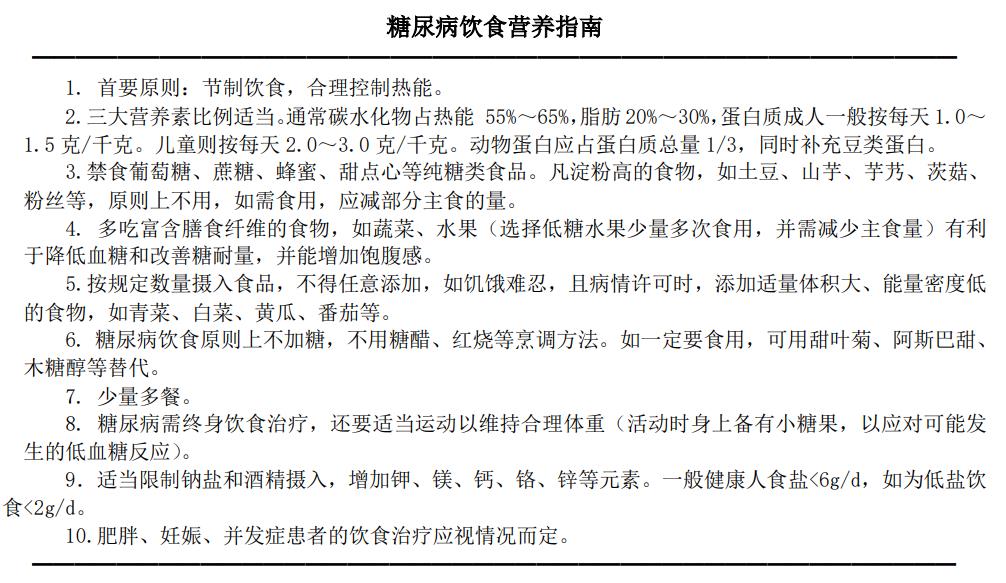 糖尿病饮食营养指南

1. 首要原则：节制饮食，合理控制热能。

2. 三大营养素比例适当。通常碳水化物占热能 55%～65%，脂肪 20%～30%，蛋白质成人一般按每天 1.0～1.5 克/千克。儿童则按每天 2.0～3.0 克/千克。动物蛋白应占蛋白质总量 1/3，同时补充豆类蛋白。

3. 禁食葡萄糖、蔗糖、蜂蜜、甜点心等纯糖类食品。凡淀粉高的食物，如土豆、山芋、芋艿、茨菇、粉丝等，原则上不用，如需食用，应减部分主食的量。

4. 多吃富含膳食纤维的食物，如蔬菜、水果（选择低糖水果少量多次食用，并需减少主食量）有利于降低血糖和改善糖耐量，并能增加饱腹感。

5. 按规定数量摄入食品，不得任意添加，如饥饿难忍，且病情许可时，添加适量体积大、能量密度低的食物，如青菜、白菜、黄瓜、番茄等。

6. 糖尿病饮食原则上不加糖，不用糖醋、红烧等烹调方法。如一定要食用，可用甜叶菊、阿斯巴甜、木糖醇等替代。

7. 少量多餐。

8. 糖尿病需终身饮食治疗，还要适当运动以维持合理体重（活动时身上备有小糖果，以应对可能发生的低血糖反应）。

9. 适当限制钠盐和酒精摄入，增加钾、镁、钙、铬、锌等元素。一般健康人食盐<6g/d，如为低盐饮食<2g/d。

10. 肥胖、妊娠、并发症患者的饮食治疗应视情况而定。